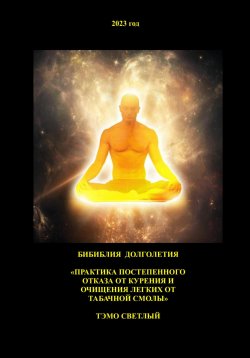 2023 год

БИБИБЛИЯ ДОЛГОЛЕТИЯ

«ПРАКТИКА ПОСТЕПЕННОГО ОТКАЗА ОТ КУРЕНИЯ И ОЧИЩЕНИЯ ЛЕГКИХ ОТ ТАБАЧНОЙ СМОЛЫ»

ТЭМО СВЕТЛЫЙ